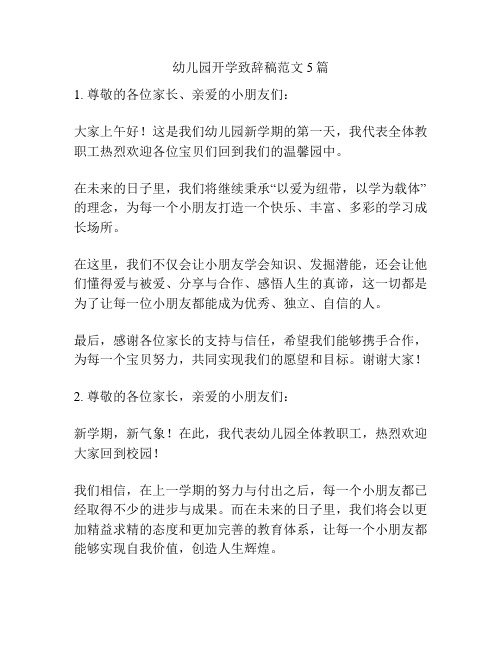 幼儿园开学致辞稿范文 5 篇

1. 尊敬的各位家长、亲爱的小朋友们：

大家上午好！这是我们幼儿园新学期的第一天，我代表全体教职工热烈欢迎各位宝贝们回到我们的温馨园中。

在未来的日子里，我们将继续秉承“以爱为纽带，以学为载体”的理念，为每一个小朋友打造一个快乐、丰富、多彩的学习成长场所。

在这里，我们不仅会让小朋友学会知识、发掘潜能，还会让他们懂得爱与被爱、分享与合作、感悟人生的真谛，这一切都是为了让每一位小朋友都能成为优秀、独立、自信的人。

最后，感谢各位家长的支持与信任，希望我们能够携手合作，为每一个宝贝努力，共同实现我们的愿望和目标。谢谢大家！

2. 尊敬的各位家长，亲爱的小朋友们：

新学期，新气象！在此，我代表幼儿园全体教职工，热烈欢迎大家回到校园！

我们相信，在上一学期的努力与付出之后，每一个小朋友都已经取得不少的进步与成果。而在未来的日子里，我们将会以更加精益求精的态度和更加完善的教育体系，让每一个小朋友都能够实现自我价值，创造人生辉煌。